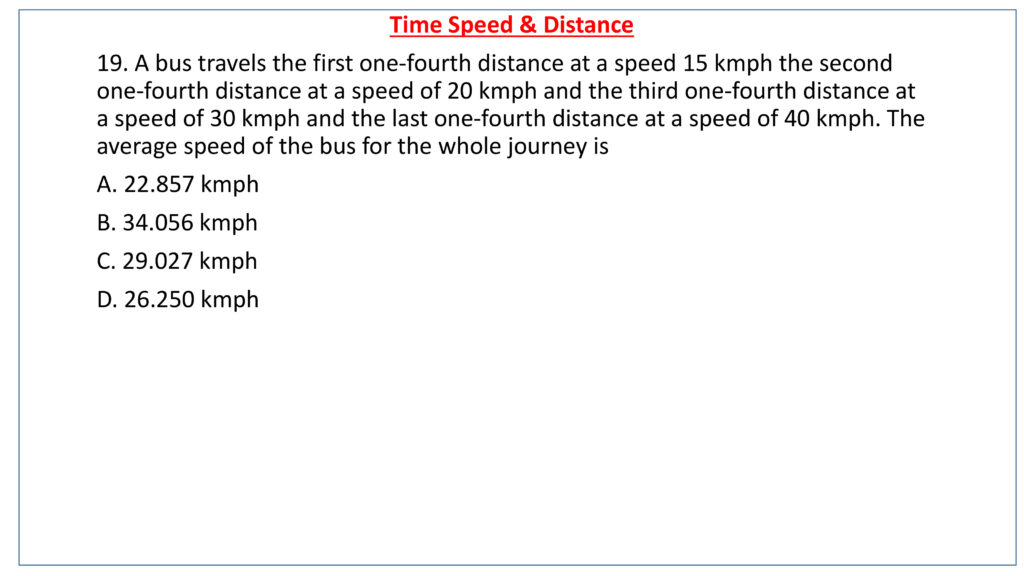 Time Speed & Distance

19. A bus travels the first one-fourth distance at a speed 15 kmph the second one-fourth distance at a speed of 20 kmph and the third one-fourth distance at a speed of 30 kmph and the last one-fourth distance at a speed of 40 kmph. The average speed of the bus for the whole journey is

A. 22.857 kmph

B. 34.056 kmph

C. 29.027 kmph

D. 26.250 kmph